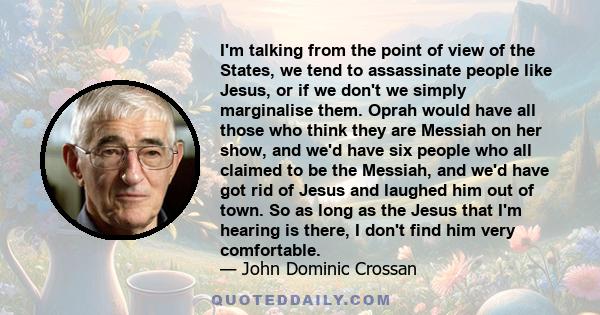 I'm talking from the point of view of the States, we tend to assassinate people like Jesus, or if we don't we simply marginalise them. Oprah would have all those who think they are Messiah on her show, and we'd have six people who all claimed to be the Messiah, and we'd have got rid of Jesus and laughed him out of town. So as long as the Jesus that I'm hearing is there, I don't find him very comfortable.
— John Dominic Crossan

QUOTEDDAILY.COM